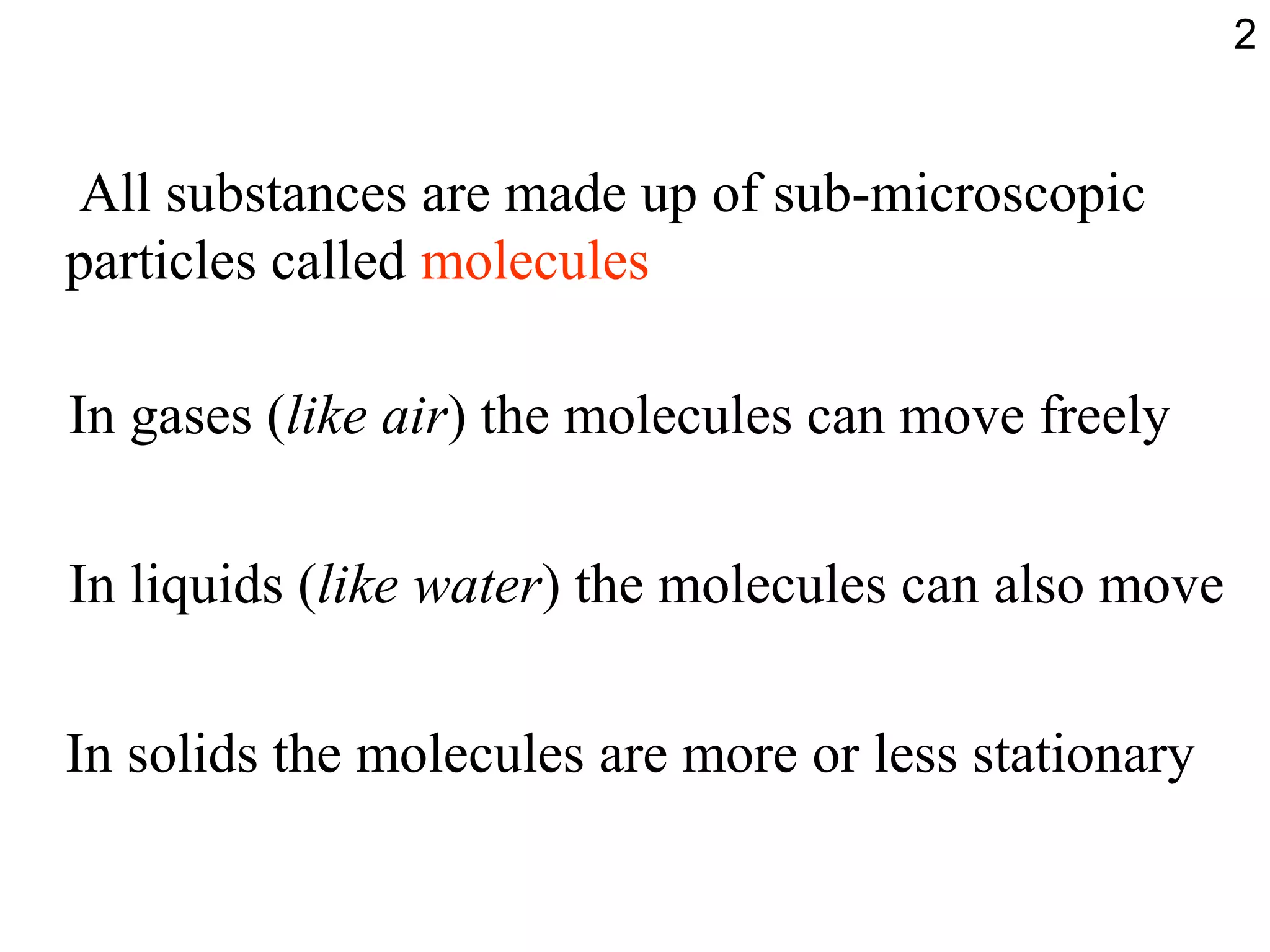 2

All substances are made up of sub-microscopic particles called molecules

In gases (like air) the molecules can move freely

In liquids (like water) the molecules can also move

In solids the molecules are more or less stationary